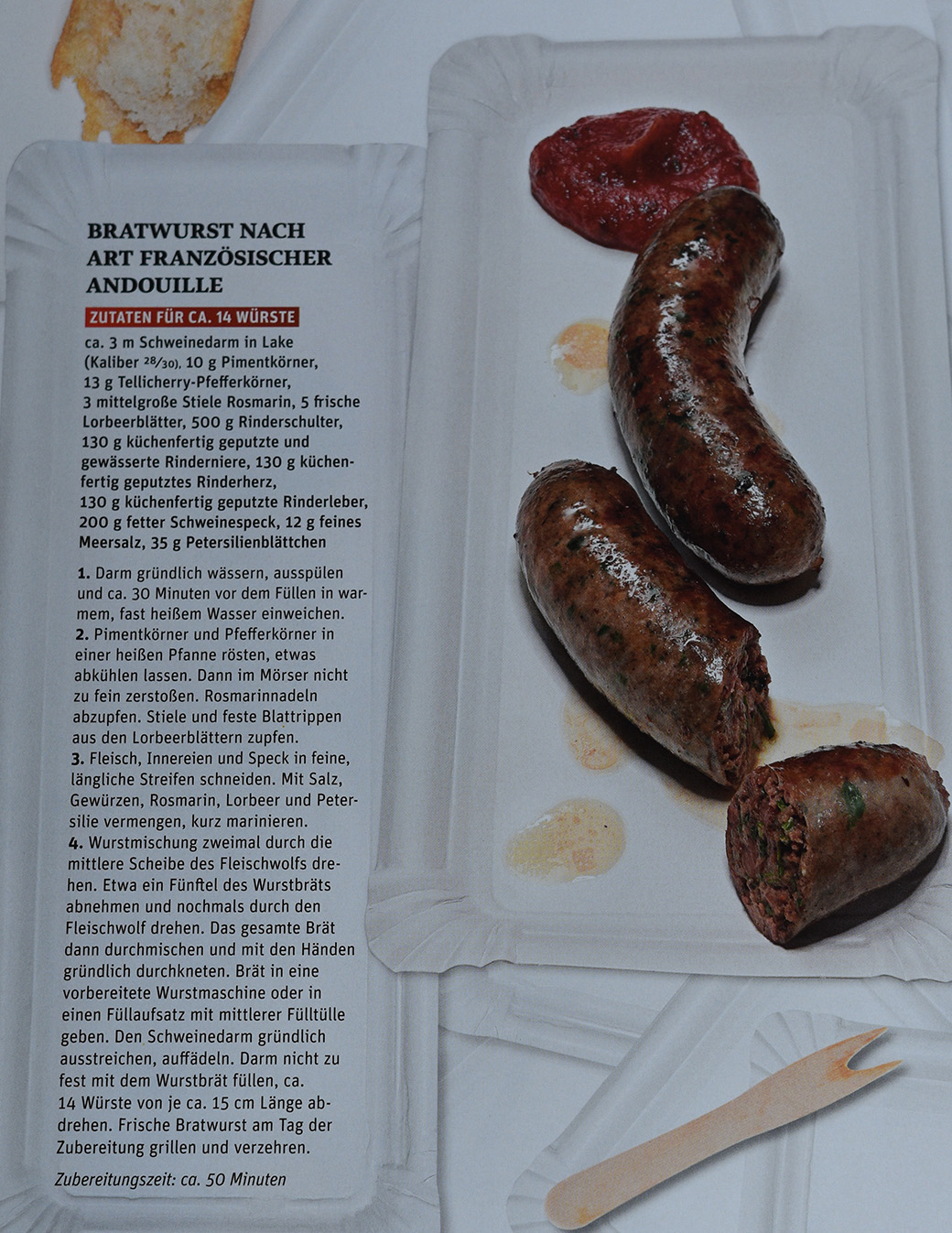 BRATWURST NACH ART FRANZÖSISCHER ANDOUILLE

ZUTATEN FÜR CA. 14 WÜRSTE

ca. 3 m Schweinedarm in Lake (Kaliber $^{28}/_{30}$), 10 g Pimentkörner, 13 g Tellicherry-Pfefferkörner, 3 mittelgroße Stiele Rosmarin, 5 frische Lorbeerblätter, 500 g Rinderschulter, 130 g küchenfertig geputzte und gewässerte Rinderniere, 130 g küchenfertig geputztes Rinderherz, 130 g küchenfertig geputzte Rinderleber, 200 g fetter Schweinespeck, 12 g feines Meersalz, 35 g Petersilienblättchen

1. Darm gründlich wässern, ausspülen und ca. 30 Minuten vor dem Füllen in warmem, fast heißem Wasser einweichen.
2. Pimentkörner und Pfefferkörner in einer heißen Pfanne rösten, etwas abkühlen lassen. Dann im Mörser nicht zu fein zerstoßen. Rosmarinnadeln abzupfen. Stiele und feste Blattrippen aus den Lorbeerblättern zupfen.
3. Fleisch, Innereien und Speck in feine, längliche Streifen schneiden. Mit Salz, Gewürzen, Rosmarin, Lorbeer und Petersilie vermengen, kurz marinieren.
4. Wurstmischung zweimal durch die mittlere Scheibe des Fleischwolfs drehen. Etwa ein Fünftel des Wurstbräts abnehmen und nochmals durch den Fleischwolf drehen. Das gesamte Brät dann durchmischen und mit den Händen gründlich durchkneten. Brät in eine vorbereitete Wurstmaschine oder in einen Füllaufsatz mit mittlerer Fülltülle geben. Den Schweinedarm gründlich ausstreichen, auffädeln. Darm nicht zu fest mit dem Wurstbrät füllen, ca. 14 Würste von je ca. 15 cm Länge abdrehen. Frische Bratwurst am Tag der Zubereitung grillen und verzehren.

Zubereitungszeit: ca. 50 Minuten